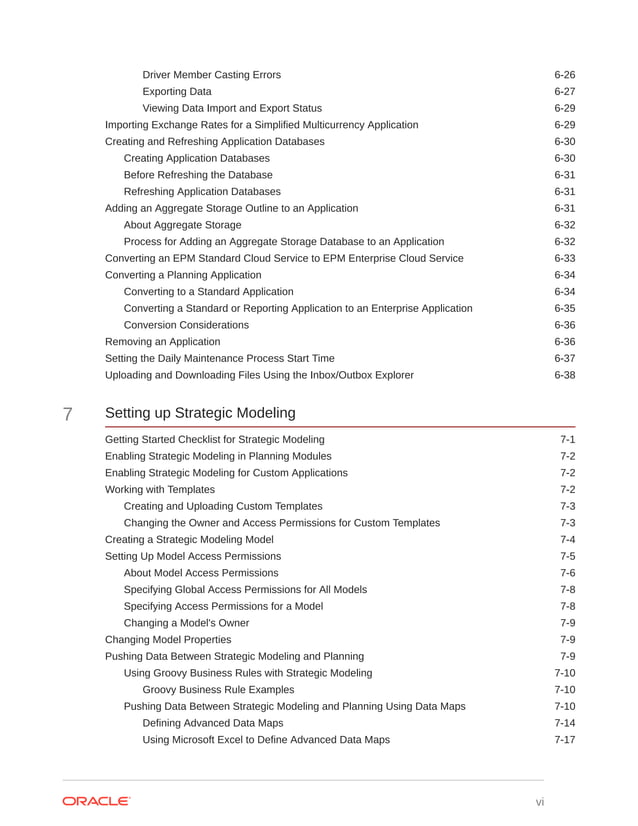 Driver Member Casting Errors 6-26
Exporting Data 6-27
Viewing Data Import and Export Status 6-29
Importing Exchange Rates for a Simplified Multicurrency Application 6-29
Creating and Refreshing Application Databases 6-30
Creating Application Databases 6-30
Before Refreshing the Database 6-31
Refreshing Application Databases 6-31
Adding an Aggregate Storage Outline to an Application 6-31
About Aggregate Storage 6-32
Process for Adding an Aggregate Storage Database to an Application 6-32
Converting an EPM Standard Cloud Service to EPM Enterprise Cloud Service 6-33
Converting a Planning Application 6-34
Converting to a Standard Application 6-34
Converting a Standard or Reporting Application to an Enterprise Application 6-35
Conversion Considerations 6-36
Removing an Application 6-36
Setting the Daily Maintenance Process Start Time 6-37
Uploading and Downloading Files Using the Inbox/Outbox Explorer 6-38

7 Setting up Strategic Modeling

Getting Started Checklist for Strategic Modeling 7-1
Enabling Strategic Modeling in Planning Modules 7-2
Enabling Strategic Modeling for Custom Applications 7-2
Working with Templates 7-2
Creating and Uploading Custom Templates 7-3
Changing the Owner and Access Permissions for Custom Templates 7-3
Creating a Strategic Modeling Model 7-4
Setting Up Model Access Permissions 7-5
About Model Access Permissions 7-6
Specifying Global Access Permissions for All Models 7-8
Specifying Access Permissions for a Model 7-8
Changing a Model's Owner 7-9
Changing Model Properties 7-9
Pushing Data Between Strategic Modeling and Planning 7-9
Using Groovy Business Rules with Strategic Modeling 7-10
Groovy Business Rule Examples 7-10
Pushing Data Between Strategic Modeling and Planning Using Data Maps 7-10
Defining Advanced Data Maps 7-14
Using Microsoft Excel to Define Advanced Data Maps 7-17

ORACLE vi